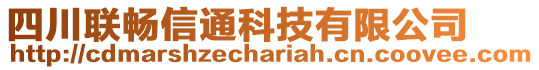 四川联畅信通科技有限公司
http://cdmarshzechariah.cn.coovee.com